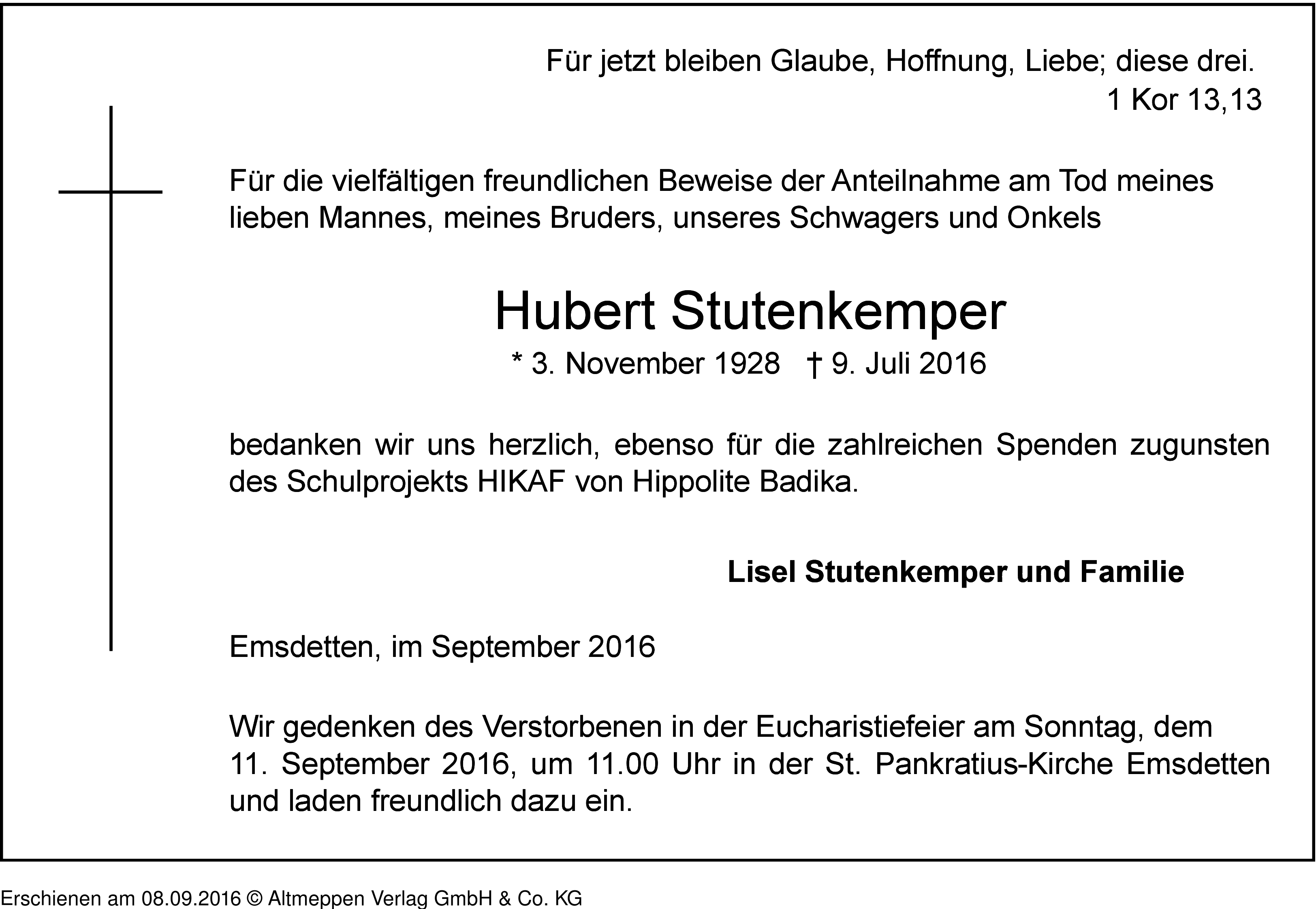 Für jetzt bleiben Glaube, Hoffnung, Liebe; diese drei.
1 Kor 13,13

Für die vielfältigen freundlichen Beweise der Anteilnahme am Tod meines lieben Mannes, meines Bruders, unseres Schwagers und Onkels

Hubert Stutenkemper

* 3. November 1928 † 9. Juli 2016

bedanken wir uns herzlich, ebenso für die zahlreichen Spenden zugunsten des Schulprojekts HIKAF von Hippolite Badika.

Lisel Stutenkemper und Familie

Emsdetten, im September 2016

Wir gedenken des Verstorbenen in der Eucharistiefeier am Sonntag, dem 11. September 2016, um 11.00 Uhr in der St. Pankratius-Kirche Emsdetten und laden freundlich dazu ein.

Erschienen am 08.09.2016 © Altmeppen Verlag GmbH & Co. KG